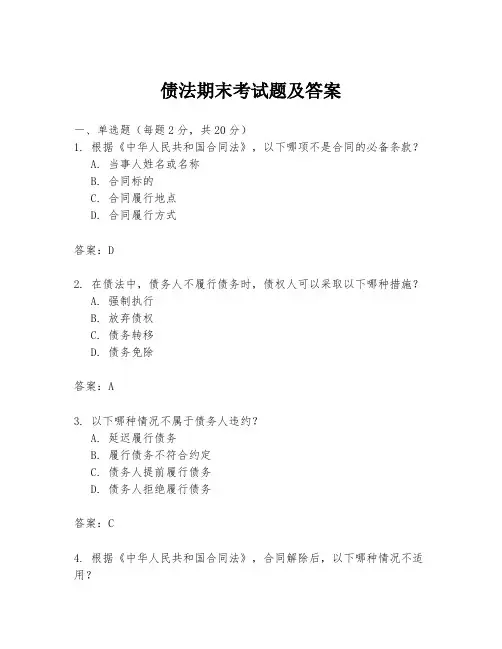 债法期末考试题及答案

一、单选题（每题 2 分，共 20 分）
1. 根据《中华人民共和国合同法》，以下哪项不是合同的必备条款？
A. 当事人姓名或名称
B. 合同标的
C. 合同履行地点
D. 合同履行方式

答案：D

2. 在债法中，债务人不履行债务时，债权人可以采取以下哪种措施？
A. 强制执行
B. 放弃债权
C. 债务转移
D. 债务免除

答案：A

3. 以下哪种情况不属于债务人违约？
A. 延迟履行债务
B. 履行债务不符合约定
C. 债务人提前履行债务
D. 债务人拒绝履行债务

答案：C

4. 根据《中华人民共和国合同法》，合同解除后，以下哪种情况不适用？